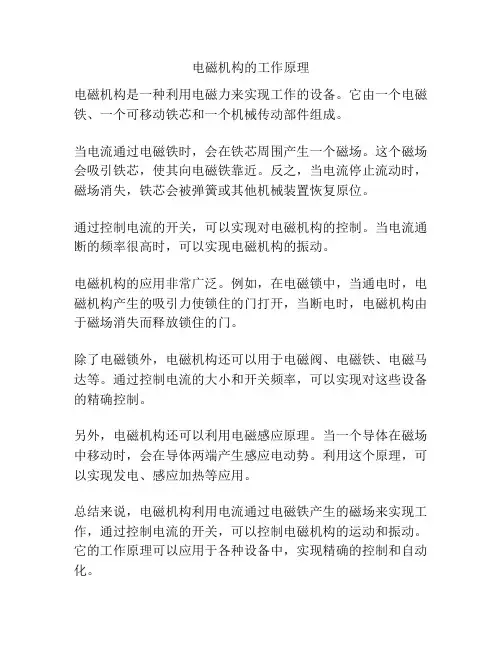 电磁机构的工作原理

电磁机构是一种利用电磁力来实现工作的设备。它由一个电磁铁、一个可移动铁芯和一个机械传动部件组成。

当电流通过电磁铁时，会在铁芯周围产生一个磁场。这个磁场会吸引铁芯，使其向电磁铁靠近。反之，当电流停止流动时，磁场消失，铁芯会被弹簧或其他机械装置恢复原位。

通过控制电流的开关，可以实现对电磁机构的控制。当电流通断的频率很高时，可以实现电磁机构的振动。

电磁机构的应用非常广泛。例如，在电磁锁中，当通电时，电磁机构产生的吸引力使锁住的门打开，当断电时，电磁机构由于磁场消失而释放锁住的门。

除了电磁锁外，电磁机构还可以用于电磁阀、电磁铁、电磁马达等。通过控制电流的大小和开关频率，可以实现对这些设备的精确控制。

另外，电磁机构还可以利用电磁感应原理。当一个导体在磁场中移动时，会在导体两端产生感应电动势。利用这个原理，可以实现发电、感应加热等应用。

总结来说，电磁机构利用电流通过电磁铁产生的磁场来实现工作，通过控制电流的开关，可以控制电磁机构的运动和振动。它的工作原理可以应用于各种设备中，实现精确的控制和自动化。